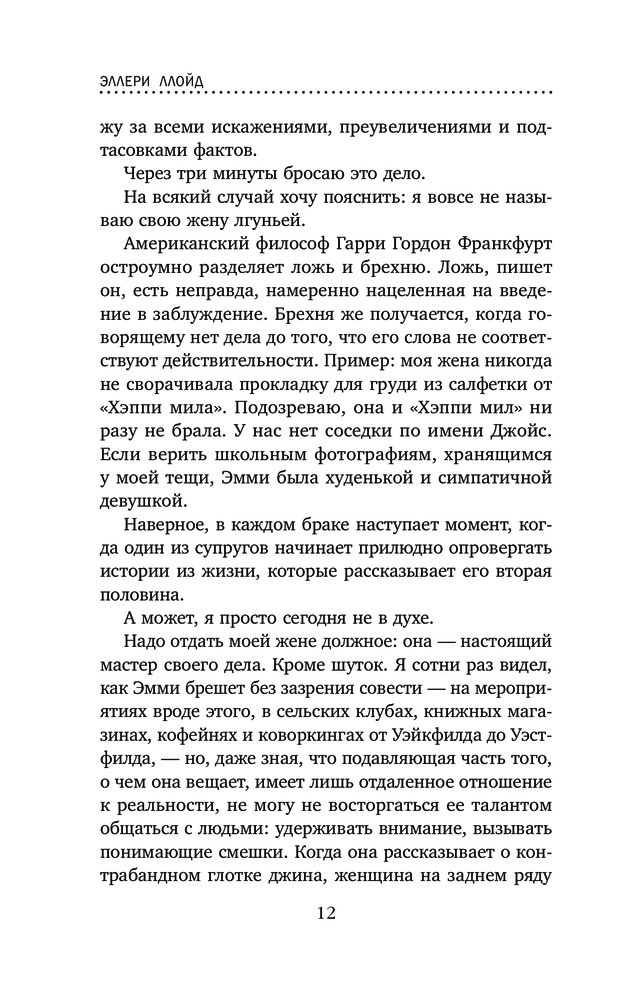 ЭЛЛЕРИ ЛЛОЙД

жу за всеми искажениями, преувеличениями и подтасовками фактов.

Через три минуты бросаю это дело.

На всякий случай хочу пояснить: я вовсе не называю свою жену лгуньей.

Американский философ Гарри Гордон Франкфурт остроумно разделяет ложь и брехню. Ложь, пишет он, есть неправда, намеренно нацеленная на введение в заблуждение. Брехня же получается, когда говорящему нет дела до того, что его слова не соответствуют действительности. Пример: моя жена никогда не сворачивала прокладку для груди из салфетки от «Хэппи мила». Подозреваю, она и «Хэппи мил» ни разу не брала. У нас нет соседки по имени Джойс. Если верить школьным фотографиям, хранящимся у моей тещи, Эмми была худенькой и симпатичной девушкой.

Наверное, в каждом браке наступает момент, когда один из супругов начинает прилюдно опровергать истории из жизни, которые рассказывает его вторая половина.

А может, я просто сегодня не в духе.

Надо отдать моей жене должное: она — настоящий мастер своего дела. Кроме шуток. Я сотни раз видел, как Эмми брешет без зазрения совести — на мероприятиях вроде этого, в сельских клубах, книжных магазинах, кофейнях и коворкингах от Уэйкфилда до Уэстфилда, — но, даже зная, что подавляющая часть того, о чем она вещает, имеет лишь отдаленное отношение к реальности, не могу не восторгаться ее талантом общаться с людьми: удерживать внимание, вызывать понимающие смешки. Когда она рассказывает о контрабандном глотке джина, женщина на заднем ряду

12